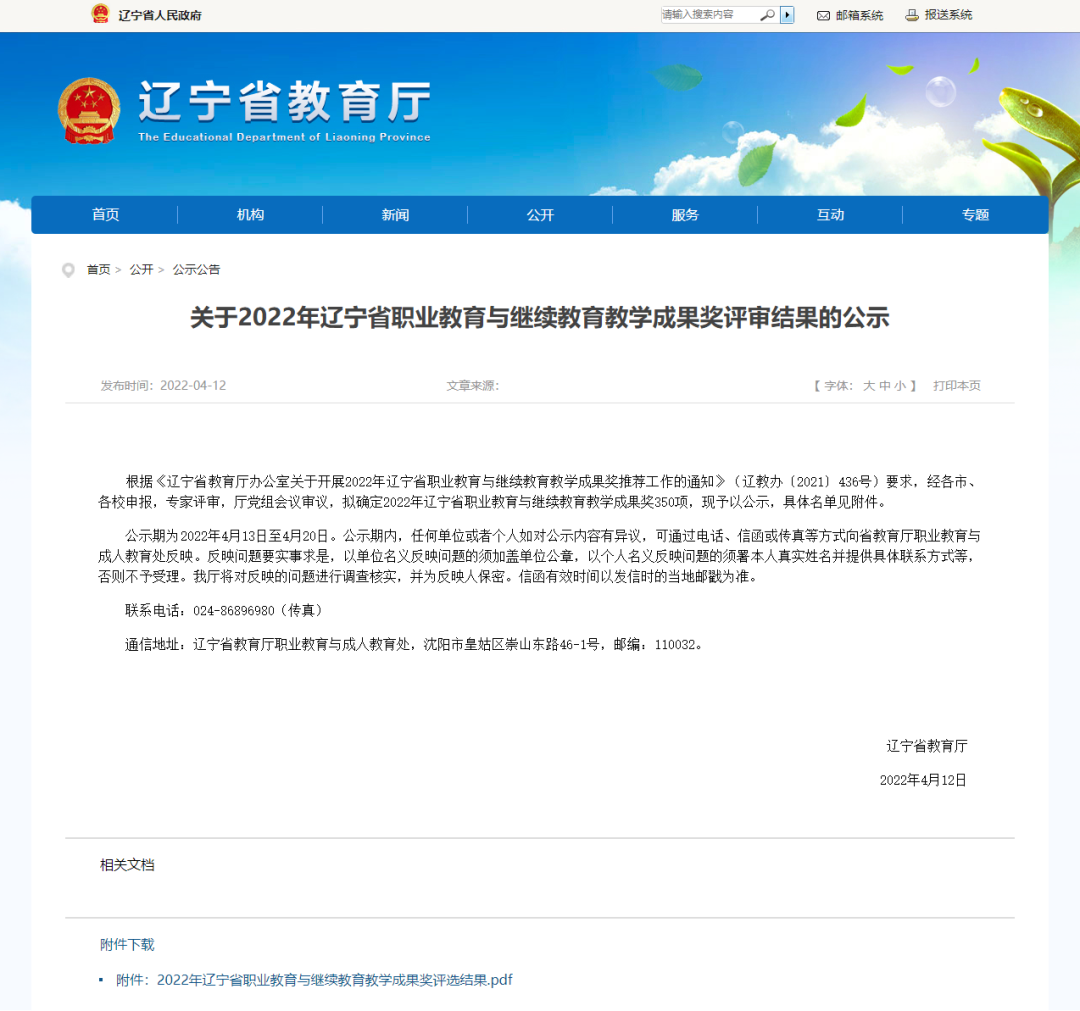 辽宁省人民政府

请输入搜索内容

邮箱系统　报送系统

辽宁省教育厅
The Educational Department of Liaoning Province

首页　机构　新闻　公开　服务　互动　专题

首页 > 公开 > 公示公告

关于2022年辽宁省职业教育与继续教育教学成果奖评审结果的公示

发布时间：2022-04-12　文章来源：　【 字体： 大 中 小 】 打印本页

根据《辽宁省教育厅办公室关于开展2022年辽宁省职业教育与继续教育教学成果奖推荐工作的通知》（辽教办〔2021〕436号）要求，经各市、各校申报，专家评审，厅党组会议审议，拟确定2022年辽宁省职业教育与继续教育教学成果奖350项，现予以公示，具体名单见附件。

公示期为2022年4月13日至4月20日。公示期内，任何单位或者个人如对公示内容有异议，可通过电话、信函或传真等方式向省教育厅职业教育与成人教育处反映。反映问题要实事求是，以单位名义反映问题的须加盖单位公章，以个人名义反映问题的须署本人真实姓名并提供具体联系方式等，否则不予受理。我厅将对反映的问题进行调查核实，并为反映人保密。信函有效时间以发信时的当地邮戳为准。

联系电话：024-86896980（传真）

通信地址：辽宁省教育厅职业教育与成人教育处，沈阳市皇姑区崇山东路46-1号，邮编：110032。

辽宁省教育厅

2022年4月12日

相关文档

附件下载

附件：2022年辽宁省职业教育与继续教育教学成果奖评选结果.pdf